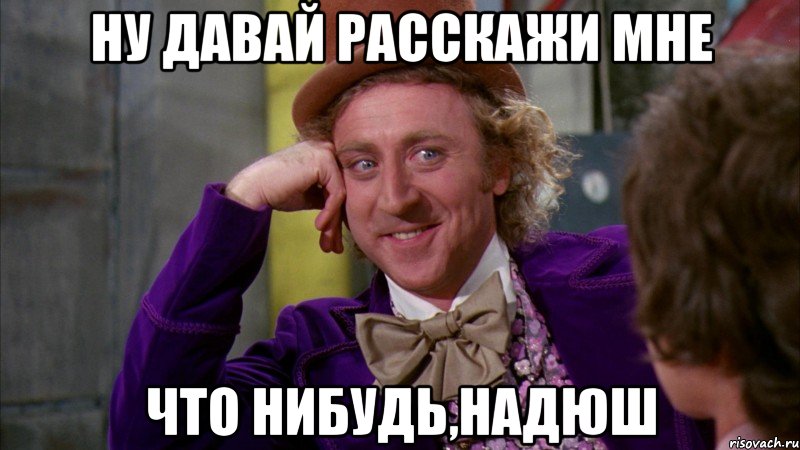 НУ ДАВАЙ РАССКАЖИ МНЕ

ЧТО НИБУДЬ,НАДЮШ

risovach.ru